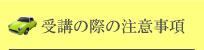 受講の際の注意事項